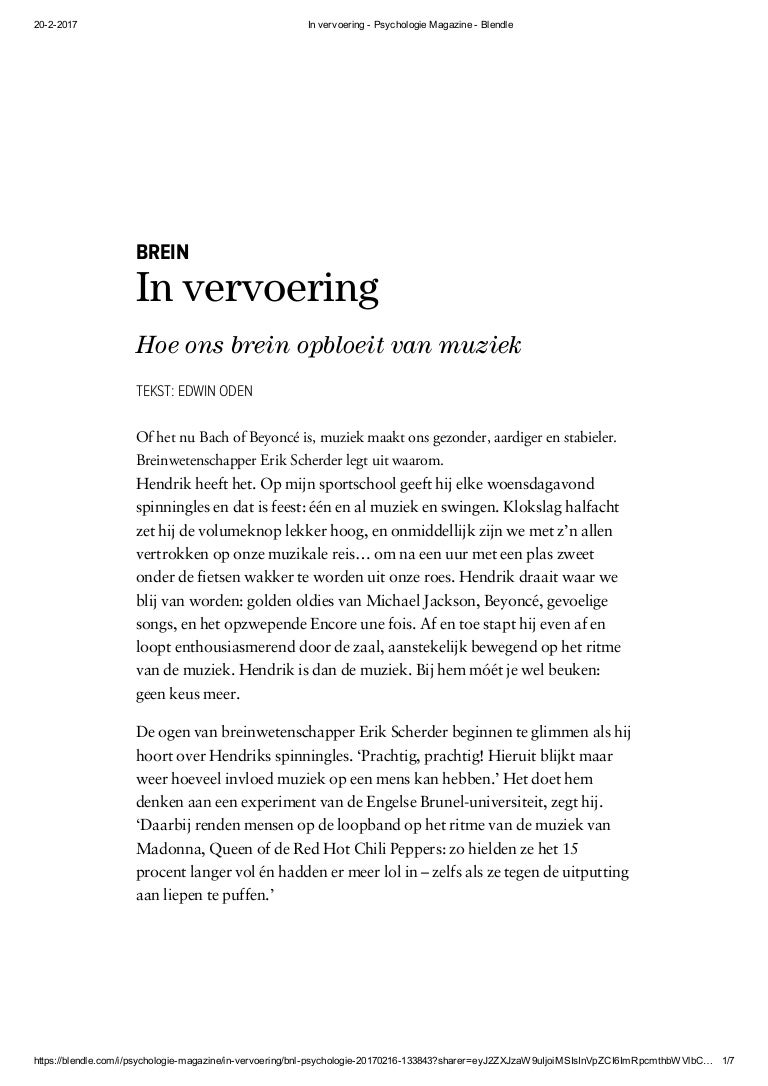 20-2-2017 In vervoering - Psychologie Magazine - Blendle

BREIN

In vervoering

Hoe ons brein opbloeit van muziek

TEKST: EDWIN ODEN

Of het nu Bach of Beyoncé is, muziek maakt ons gezonder, aardiger en stabieler. Breinwetenschapper Erik Scherder legt uit waarom.
Hendrik heeft het. Op mijn sportschool geeft hij elke woensdagavond spinningles en dat is feest: één en al muziek en swingen. Klokslag halfacht zet hij de volumeknop lekker hoog, en onmiddellijk zijn we met z'n allen vertrokken op onze muzikale reis… om na een uur met een plas zweet onder de fietsen wakker te worden uit onze roes. Hendrik draait waar we blij van worden: golden oldies van Michael Jackson, Beyoncé, gevoelige songs, en het opzwepende Encore une fois. Af en toe stapt hij even af en loopt enthousiasmerend door de zaal, aanstekelijk bewegend op het ritme van de muziek. Hendrik is dan de muziek. Bij hem móét je wel beuken: geen keus meer.

De ogen van breinwetenschapper Erik Scherder beginnen te glimmen als hij hoort over Hendriks spinningles. 'Prachtig, prachtig! Hieruit blijkt maar weer hoeveel invloed muziek op een mens kan hebben.' Het doet hem denken aan een experiment van de Engelse Brunel-universiteit, zegt hij. 'Daarbij renden mensen op de loopband op het ritme van de muziek van Madonna, Queen of de Red Hot Chili Peppers: zo hielden ze het 15 procent langer vol én hadden er meer lol in – zelfs als ze tegen de uitputting aan liepen te puffen.'

https://blendle.com/i/psychologie-magazine/in-vervoering/bnl-psychologie-20170216-133843?sharer=eyJ2ZXJzaW9uIjoiMSIsInVpZCI6ImRpcmthbWVlbC… 1/7